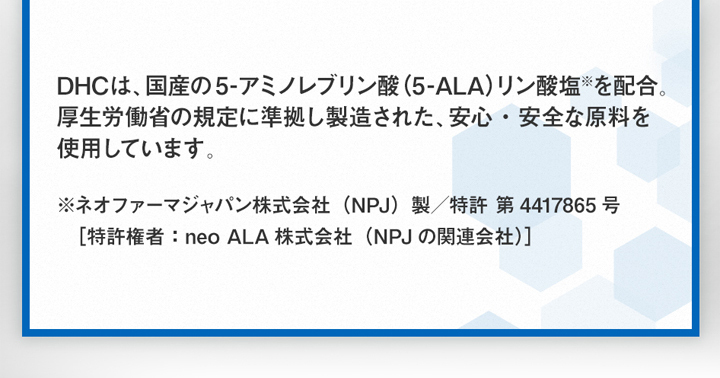 DHCは、国産の5-アミノレブリン酸（5-ALA）リン酸塩※を配合。厚生労働省の規定に準拠し製造された、安心・安全な原料を使用しています。

※ネオファーマジャパン株式会社（NPJ）製／特許 第 4417865 号
［特許権者：neo ALA 株式会社（NPJ の関連会社）］